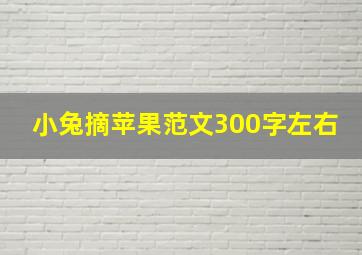 小兔摘苹果范文300字左右